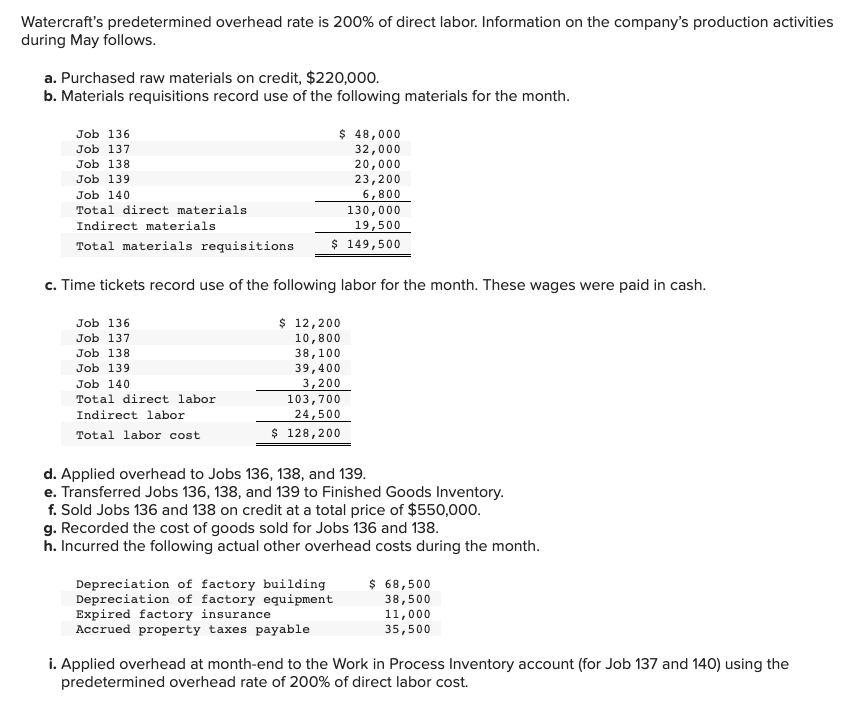 Watercraft's predetermined overhead rate is 200% of direct labor. Information on the company's production activities during May follows.

a. Purchased raw materials on credit, $220,000.
b. Materials requisitions record use of the following materials for the month.

| | |
|---|---|
| Job 136 | $ 48,000 |
| Job 137 | 32,000 |
| Job 138 | 20,000 |
| Job 139 | 23,200 |
| Job 140 | 6,800 |
| Total direct materials | 130,000 |
| Indirect materials | 19,500 |
| Total materials requisitions | $ 149,500 |

c. Time tickets record use of the following labor for the month. These wages were paid in cash.

| | |
|---|---|
| Job 136 | $ 12,200 |
| Job 137 | 10,800 |
| Job 138 | 38,100 |
| Job 139 | 39,400 |
| Job 140 | 3,200 |
| Total direct labor | 103,700 |
| Indirect labor | 24,500 |
| Total labor cost | $ 128,200 |

d. Applied overhead to Jobs 136, 138, and 139.
e. Transferred Jobs 136, 138, and 139 to Finished Goods Inventory.
f. Sold Jobs 136 and 138 on credit at a total price of $550,000.
g. Recorded the cost of goods sold for Jobs 136 and 138.
h. Incurred the following actual other overhead costs during the month.

| | |
|---|---|
| Depreciation of factory building | $ 68,500 |
| Depreciation of factory equipment | 38,500 |
| Expired factory insurance | 11,000 |
| Accrued property taxes payable | 35,500 |

i. Applied overhead at month-end to the Work in Process Inventory account (for Job 137 and 140) using the predetermined overhead rate of 200% of direct labor cost.